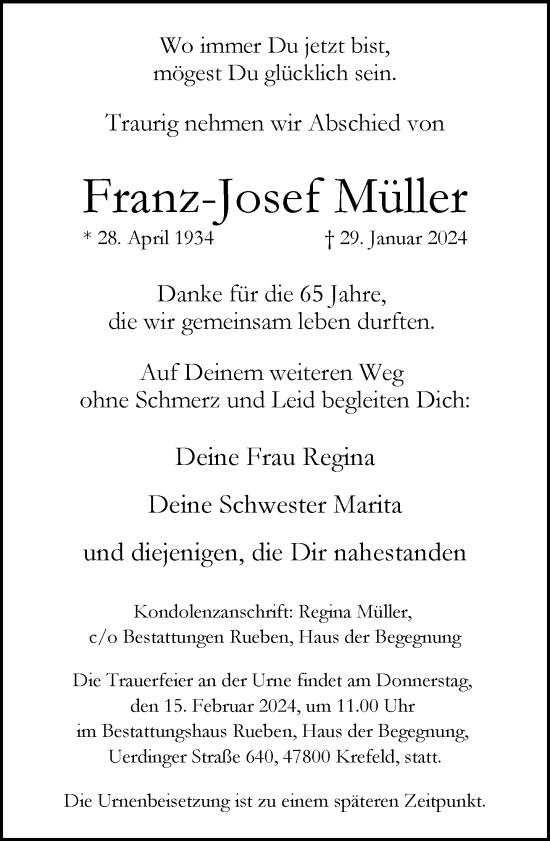 Wo immer Du jetzt bist,
mögest Du glücklich sein.

Traurig nehmen wir Abschied von

Franz-Josef Müller

* 28. April 1934 † 29. Januar 2024

Danke für die 65 Jahre,
die wir gemeinsam leben durften.

Auf Deinem weiteren Weg
ohne Schmerz und Leid begleiten Dich:

Deine Frau Regina

Deine Schwester Marita

und diejenigen, die Dir nahestanden

Kondolenzanschrift: Regina Müller,
c/o Bestattungen Rueben, Haus der Begegnung

Die Trauerfeier an der Urne findet am Donnerstag,
den 15. Februar 2024, um 11.00 Uhr
im Bestattungshaus Rueben, Haus der Begegnung,
Uerdinger Straße 640, 47800 Krefeld, statt.

Die Urnenbeisetzung ist zu einem späteren Zeitpunkt.